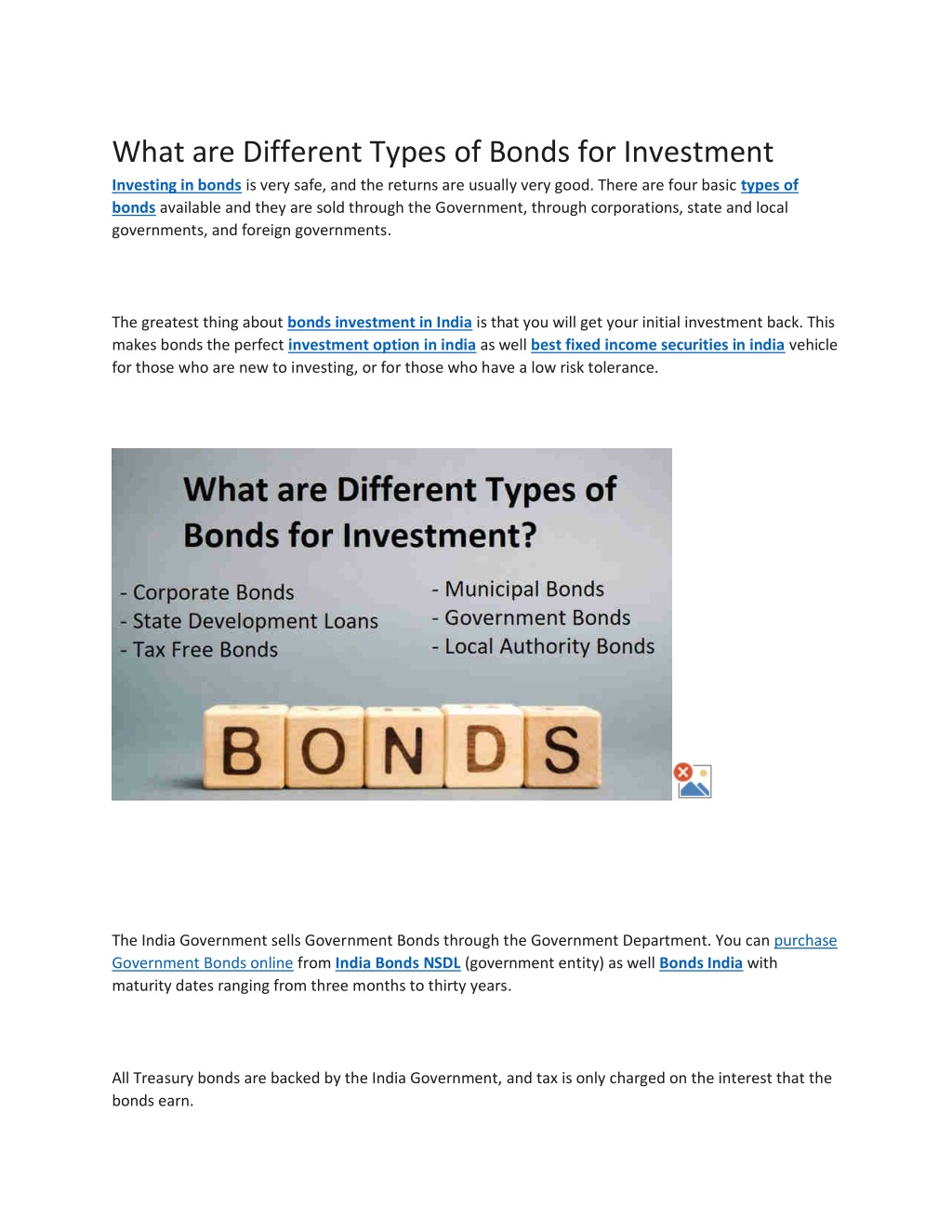 What are Different Types of Bonds for Investment

Investing in bonds is very safe, and the returns are usually very good. There are four basic types of bonds available and they are sold through the Government, through corporations, state and local governments, and foreign governments.

The greatest thing about bonds investment in India is that you will get your initial investment back. This makes bonds the perfect investment option in india as well best fixed income securities in india vehicle for those who are new to investing, or for those who have a low risk tolerance.

What are Different Types of Bonds for Investment?

- Corporate Bonds
- State Development Loans
- Tax Free Bonds

- Municipal Bonds
- Government Bonds
- Local Authority Bonds

BONDS

The India Government sells Government Bonds through the Government Department. You can purchase Government Bonds online from India Bonds NSDL (government entity) as well Bonds India with maturity dates ranging from three months to thirty years.

All Treasury bonds are backed by the India Government, and tax is only charged on the interest that the bonds earn.